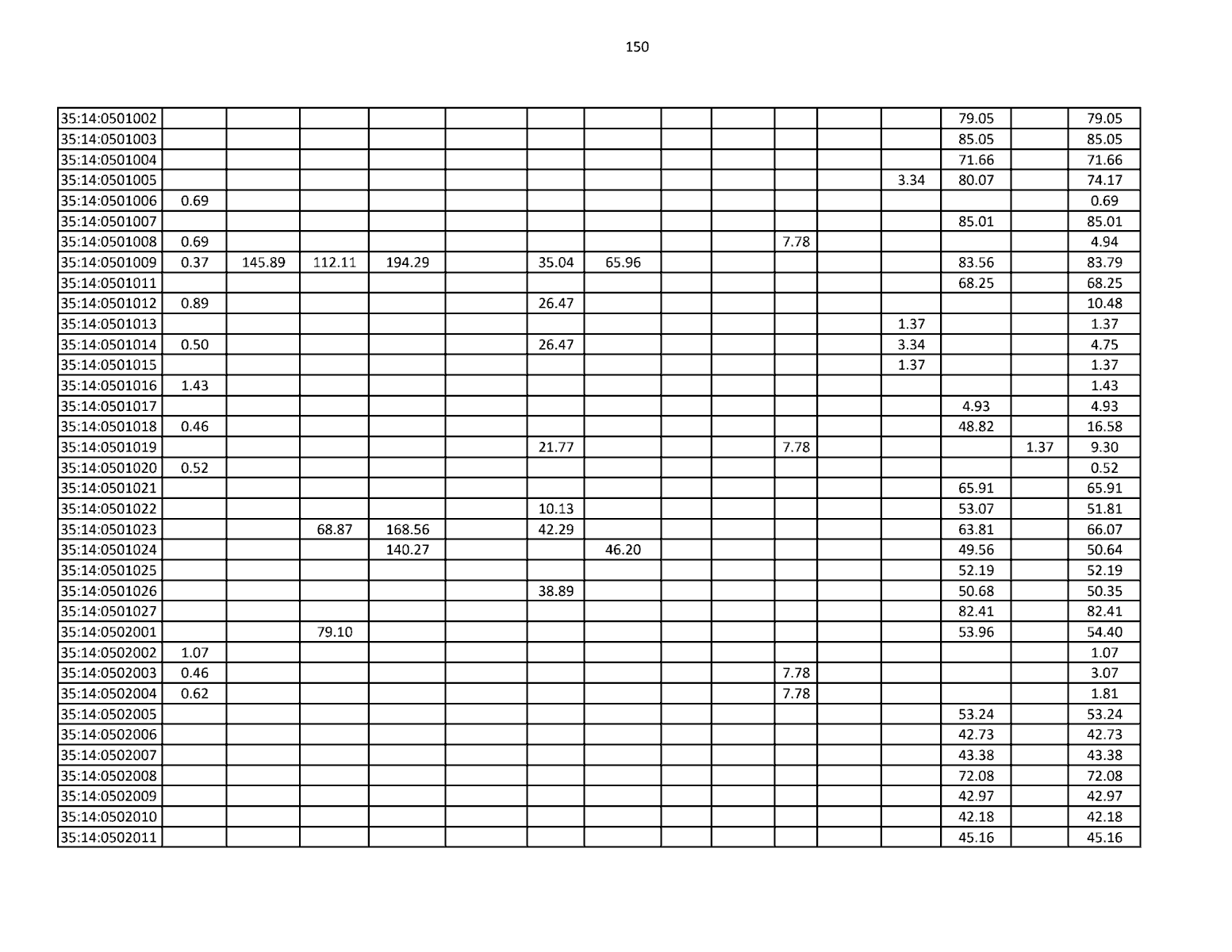 150

| 35:14:0501002 | | | | | | | | | | | | | 79.05 | | 79.05 |
|---|---|---|---|---|---|---|---|---|---|---|---|---|---|---|---|
| 35:14:0501003 | | | | | | | | | | | | | 85.05 | | 85.05 |
| 35:14:0501004 | | | | | | | | | | | | | 71.66 | | 71.66 |
| 35:14:0501005 | | | | | | | | | | | | 3.34 | 80.07 | | 74.17 |
| 35:14:0501006 | 0.69 | | | | | | | | | | | | | | 0.69 |
| 35:14:0501007 | | | | | | | | | | | | | 85.01 | | 85.01 |
| 35:14:0501008 | 0.69 | | | | | | | | | 7.78 | | | | | 4.94 |
| 35:14:0501009 | 0.37 | 145.89 | 112.11 | 194.29 | | 35.04 | 65.96 | | | | | | 83.56 | | 83.79 |
| 35:14:0501011 | | | | | | | | | | | | | 68.25 | | 68.25 |
| 35:14:0501012 | 0.89 | | | | | 26.47 | | | | | | | | | 10.48 |
| 35:14:0501013 | | | | | | | | | | | | 1.37 | | | 1.37 |
| 35:14:0501014 | 0.50 | | | | | 26.47 | | | | | | 3.34 | | | 4.75 |
| 35:14:0501015 | | | | | | | | | | | | 1.37 | | | 1.37 |
| 35:14:0501016 | 1.43 | | | | | | | | | | | | | | 1.43 |
| 35:14:0501017 | | | | | | | | | | | | | 4.93 | | 4.93 |
| 35:14:0501018 | 0.46 | | | | | | | | | | | | 48.82 | | 16.58 |
| 35:14:0501019 | | | | | | 21.77 | | | | 7.78 | | | | 1.37 | 9.30 |
| 35:14:0501020 | 0.52 | | | | | | | | | | | | | | 0.52 |
| 35:14:0501021 | | | | | | | | | | | | | 65.91 | | 65.91 |
| 35:14:0501022 | | | | | | 10.13 | | | | | | | 53.07 | | 51.81 |
| 35:14:0501023 | | | 68.87 | 168.56 | | 42.29 | | | | | | | 63.81 | | 66.07 |
| 35:14:0501024 | | | | 140.27 | | | 46.20 | | | | | | 49.56 | | 50.64 |
| 35:14:0501025 | | | | | | | | | | | | | 52.19 | | 52.19 |
| 35:14:0501026 | | | | | | 38.89 | | | | | | | 50.68 | | 50.35 |
| 35:14:0501027 | | | | | | | | | | | | | 82.41 | | 82.41 |
| 35:14:0502001 | | | 79.10 | | | | | | | | | | 53.96 | | 54.40 |
| 35:14:0502002 | 1.07 | | | | | | | | | | | | | | 1.07 |
| 35:14:0502003 | 0.46 | | | | | | | | | 7.78 | | | | | 3.07 |
| 35:14:0502004 | 0.62 | | | | | | | | | 7.78 | | | | | 1.81 |
| 35:14:0502005 | | | | | | | | | | | | | 53.24 | | 53.24 |
| 35:14:0502006 | | | | | | | | | | | | | 42.73 | | 42.73 |
| 35:14:0502007 | | | | | | | | | | | | | 43.38 | | 43.38 |
| 35:14:0502008 | | | | | | | | | | | | | 72.08 | | 72.08 |
| 35:14:0502009 | | | | | | | | | | | | | 42.97 | | 42.97 |
| 35:14:0502010 | | | | | | | | | | | | | 42.18 | | 42.18 |
| 35:14:0502011 | | | | | | | | | | | | | 45.16 | | 45.16 |